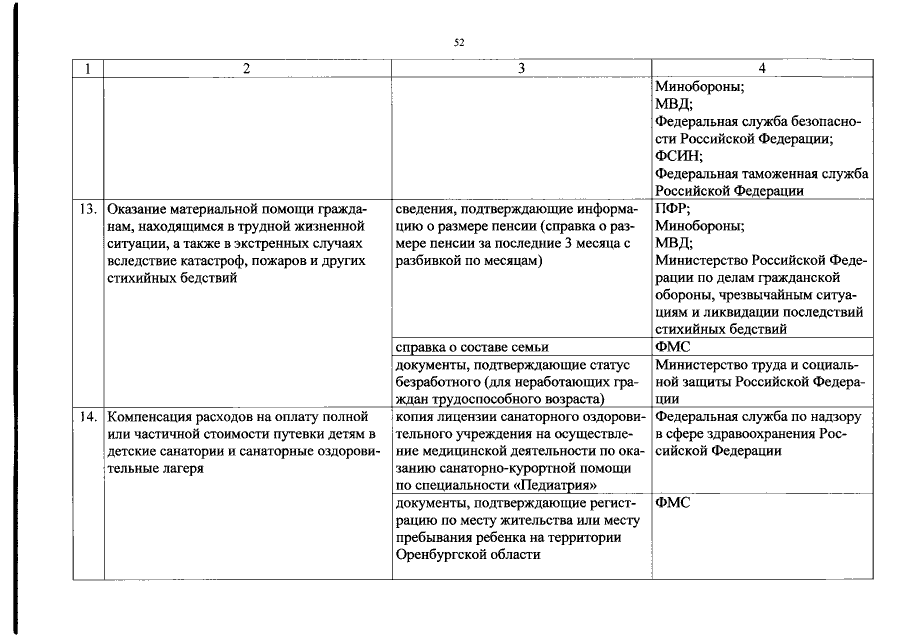 52

| 1 | 2 | 3 | 4 |
|---|---|---|---|
| | | | Минобороны; МВД; Федеральная служба безопасности Российской Федерации; ФСИН; Федеральная таможенная служба Российской Федерации |
| 13. | Оказание материальной помощи гражданам, находящимся в трудной жизненной ситуации, а также в экстренных случаях вследствие катастроф, пожаров и других стихийных бедствий | сведения, подтверждающие информацию о размере пенсии (справка о размере пенсии за последние 3 месяца с разбивкой по месяцам) | ПФР; Минобороны; МВД; Министерство Российской Федерации по делам гражданской обороны, чрезвычайным ситуациям и ликвидации последствий стихийных бедствий |
| | | справка о составе семьи | ФМС |
| | | документы, подтверждающие статус безработного (для неработающих граждан трудоспособного возраста) | Министерство труда и социальной защиты Российской Федерации |
| 14. | Компенсация расходов на оплату полной или частичной стоимости путевки детям в детские санатории и санаторные оздоровительные лагеря | копия лицензии санаторного оздоровительного учреждения на осуществление медицинской деятельности по оказанию санаторно-курортной помощи по специальности «Педиатрия» | Федеральная служба по надзору в сфере здравоохранения Российской Федерации |
| | | документы, подтверждающие регистрацию по месту жительства или месту пребывания ребенка на территории Оренбургской области | ФМС |